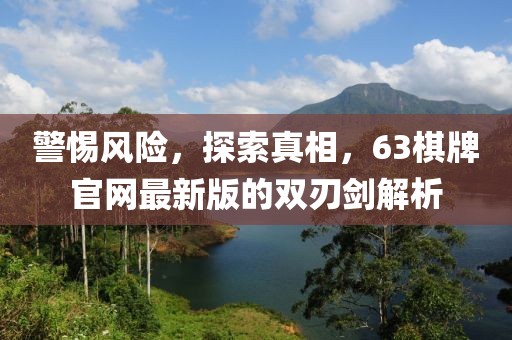 警惕风险，探索真相，63棋牌官网最新版的双刃剑解析